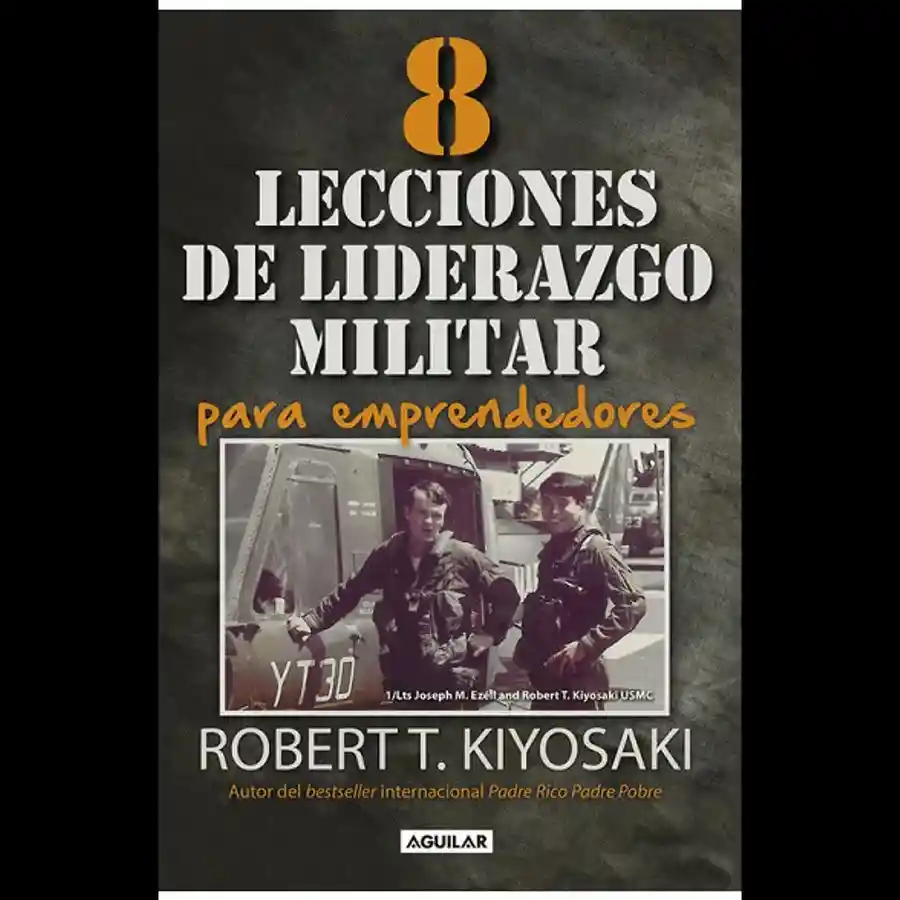 8
LECCIONES
DE LIDERAZGO
MILITAR
para emprendedores

YT30

1/Lts Joseph M. Ezell and Robert T. Kiyosaki USMC

ROBERT T. KIYOSAKI
Autor del bestseller internacional Padre Rico Padre Pobre

AGUILAR